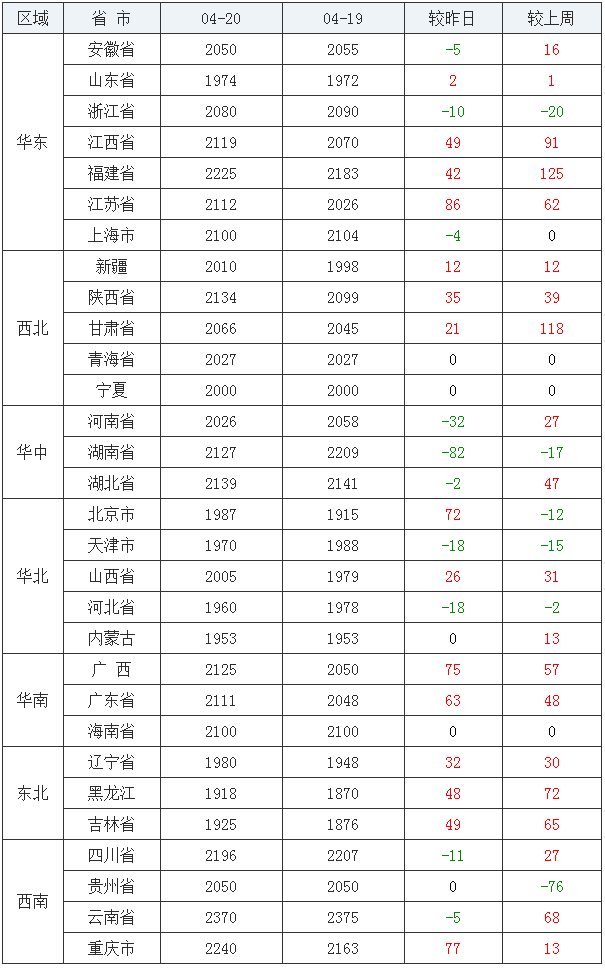 | 区域 | 省 市 | 04-20 | 04-19 | 较昨日 | 较上周 |
|---|---|---|---|---|---|
| 华东 | 安徽省 | 2050 | 2055 | -5 | 16 |
| | 山东省 | 1974 | 1972 | 2 | 1 |
| | 浙江省 | 2080 | 2090 | -10 | -20 |
| | 江西省 | 2119 | 2070 | 49 | 91 |
| | 福建省 | 2225 | 2183 | 42 | 125 |
| | 江苏省 | 2112 | 2026 | 86 | 62 |
| | 上海市 | 2100 | 2104 | -4 | 0 |
| 西北 | 新疆 | 2010 | 1998 | 12 | 12 |
| | 陕西省 | 2134 | 2099 | 35 | 39 |
| | 甘肃省 | 2066 | 2045 | 21 | 118 |
| | 青海省 | 2027 | 2027 | 0 | 0 |
| | 宁夏 | 2000 | 2000 | 0 | 0 |
| 华中 | 河南省 | 2026 | 2058 | -32 | 27 |
| | 湖南省 | 2127 | 2209 | -82 | -17 |
| | 湖北省 | 2139 | 2141 | -2 | 47 |
| 华北 | 北京市 | 1987 | 1915 | 72 | -12 |
| | 天津市 | 1970 | 1988 | -18 | -15 |
| | 山西省 | 2005 | 1979 | 26 | 31 |
| | 河北省 | 1960 | 1978 | -18 | -2 |
| | 内蒙古 | 1953 | 1953 | 0 | 13 |
| 华南 | 广 西 | 2125 | 2050 | 75 | 57 |
| | 广东省 | 2111 | 2048 | 63 | 48 |
| | 海南省 | 2100 | 2100 | 0 | 0 |
| 东北 | 辽宁省 | 1980 | 1948 | 32 | 30 |
| | 黑龙江 | 1918 | 1870 | 48 | 72 |
| | 吉林省 | 1925 | 1876 | 49 | 65 |
| 西南 | 四川省 | 2196 | 2207 | -11 | 27 |
| | 贵州省 | 2050 | 2050 | 0 | -76 |
| | 云南省 | 2370 | 2375 | -5 | 68 |
| | 重庆市 | 2240 | 2163 | 77 | 13 |